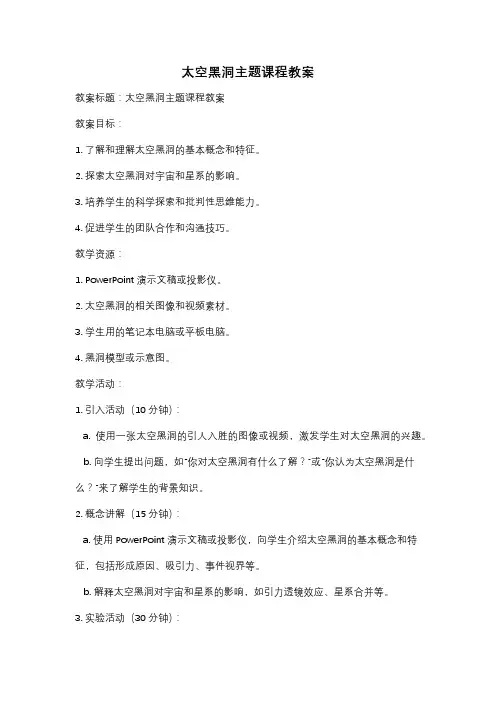 太空黑洞主题课程教案

教案标题：太空黑洞主题课程教案

教案目标：

1. 了解和理解太空黑洞的基本概念和特征。

2. 探索太空黑洞对宇宙和星系的影响。

3. 培养学生的科学探索和批判性思维能力。

4. 促进学生的团队合作和沟通技巧。

教学资源：

1. PowerPoint 演示文稿或投影仪。

2. 太空黑洞的相关图像和视频素材。

3. 学生用的笔记本电脑或平板电脑。

4. 黑洞模型或示意图。

教学活动：

1. 引入活动（10 分钟）：

a. 使用一张太空黑洞的引人入胜的图像或视频，激发学生对太空黑洞的兴趣。

b. 向学生提出问题，如"你对太空黑洞有什么了解？"或"你认为太空黑洞是什么？"来了解学生的背景知识。

2. 概念讲解（15 分钟）：

a. 使用 PowerPoint 演示文稿或投影仪，向学生介绍太空黑洞的基本概念和特征，包括形成原因、吸引力、事件视界等。

b. 解释太空黑洞对宇宙和星系的影响，如引力透镜效应、星系合并等。

3. 实验活动（30 分钟）：